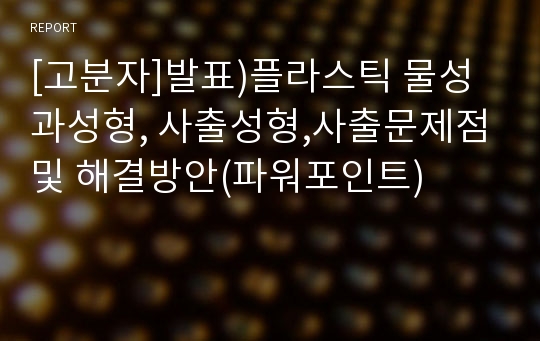 REPORT

[고분자]발표)플라스틱 물성과성형, 사출성형,사출문제점 및 해결방안(파워포인트)